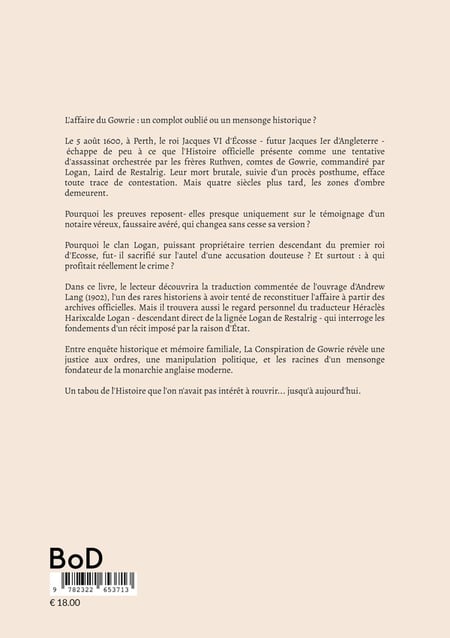 L'affaire du Gowrie : un complot oublié ou un mensonge historique ?

Le 5 août 1600, à Perth, le roi Jacques VI d'Écosse - futur Jacques Ier d'Angleterre - échappe de peu à ce que l'Histoire officielle présente comme une tentative d'assassinat orchestrée par les frères Ruthven, comtes de Gowrie, commandiré par Logan, Laird de Restalrig. Leur mort brutale, suivie d'un procès posthume, efface toute trace de contestation. Mais quatre siècles plus tard, les zones d'ombre demeurent.

Pourquoi les preuves reposent- elles presque uniquement sur le témoignage d'un notaire véreux, faussaire avéré, qui changea sans cesse sa version ?

Pourquoi le clan Logan, puissant propriétaire terrien descendant du premier roi d'Ecosse, fut- il sacrifié sur l'autel d'une accusation douteuse ? Et surtout : à qui profitait réellement le crime ?

Dans ce livre, le lecteur découvrira la traduction commentée de l'ouvrage d'Andrew Lang (1902), l'un des rares historiens à avoir tenté de reconstituer l'affaire à partir des archives officielles. Mais il trouvera aussi le regard personnel du traducteur Héraclès Harixcalde Logan - descendant direct de la lignée Logan de Restalrig - qui interroge les fondements d'un récit imposé par la raison d'État.

Entre enquête historique et mémoire familiale, La Conspiration de Gowrie révèle une justice aux ordres, une manipulation politique, et les racines d'un mensonge fondateur de la monarchie anglaise moderne.

Un tabou de l'Histoire que l'on n'avait pas intérêt à rouvrir... jusqu'à aujourd'hui.

BoD

9 782322 653713

€ 18.00